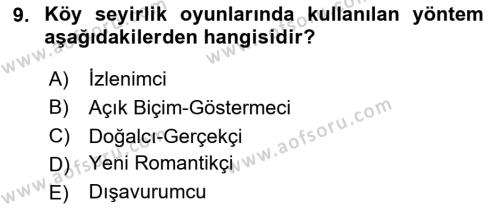 9. Köy seyirlik oyunlarında kullanılan yöntem aşağıdakilerden hangisidir?

A) İzlenimci
B) Açık Biçim-Göstermeci
C) Doğalcı-Gerçekçi
D) Yeni Romantikçi
E) Dışavurumcu

www.aofsoru.com